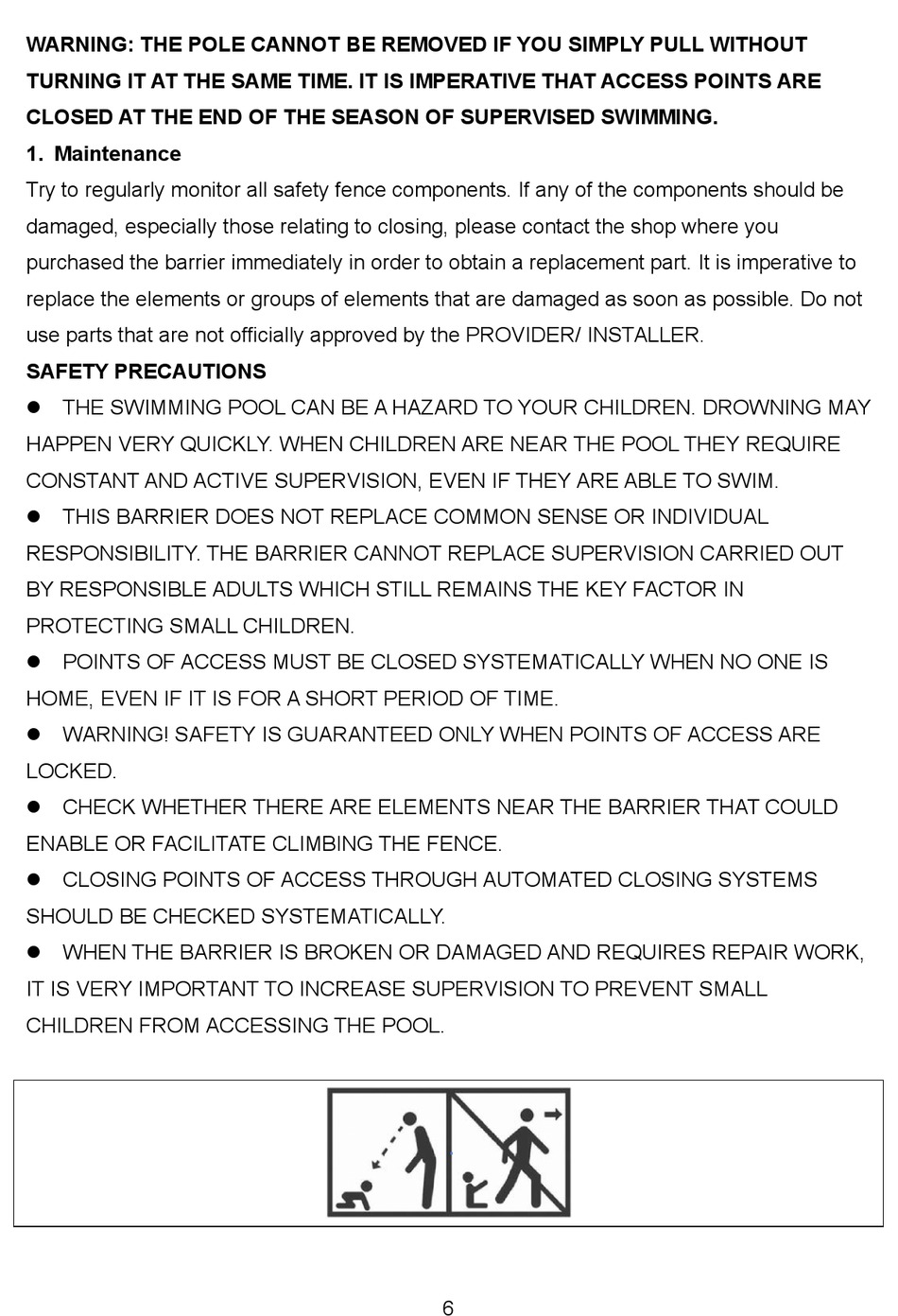 WARNING: THE POLE CANNOT BE REMOVED IF YOU SIMPLY PULL WITHOUT TURNING IT AT THE SAME TIME. IT IS IMPERATIVE THAT ACCESS POINTS ARE CLOSED AT THE END OF THE SEASON OF SUPERVISED SWIMMING.

1. Maintenance

Try to regularly monitor all safety fence components. If any of the components should be damaged, especially those relating to closing, please contact the shop where you purchased the barrier immediately in order to obtain a replacement part. It is imperative to replace the elements or groups of elements that are damaged as soon as possible. Do not use parts that are not officially approved by the PROVIDER/ INSTALLER.

SAFETY PRECAUTIONS

● THE SWIMMING POOL CAN BE A HAZARD TO YOUR CHILDREN. DROWNING MAY HAPPEN VERY QUICKLY. WHEN CHILDREN ARE NEAR THE POOL THEY REQUIRE CONSTANT AND ACTIVE SUPERVISION, EVEN IF THEY ARE ABLE TO SWIM.

● THIS BARRIER DOES NOT REPLACE COMMON SENSE OR INDIVIDUAL RESPONSIBILITY. THE BARRIER CANNOT REPLACE SUPERVISION CARRIED OUT BY RESPONSIBLE ADULTS WHICH STILL REMAINS THE KEY FACTOR IN PROTECTING SMALL CHILDREN.

● POINTS OF ACCESS MUST BE CLOSED SYSTEMATICALLY WHEN NO ONE IS HOME, EVEN IF IT IS FOR A SHORT PERIOD OF TIME.

● WARNING! SAFETY IS GUARANTEED ONLY WHEN POINTS OF ACCESS ARE LOCKED.

● CHECK WHETHER THERE ARE ELEMENTS NEAR THE BARRIER THAT COULD ENABLE OR FACILITATE CLIMBING THE FENCE.

● CLOSING POINTS OF ACCESS THROUGH AUTOMATED CLOSING SYSTEMS SHOULD BE CHECKED SYSTEMATICALLY.

● WHEN THE BARRIER IS BROKEN OR DAMAGED AND REQUIRES REPAIR WORK, IT IS VERY IMPORTANT TO INCREASE SUPERVISION TO PREVENT SMALL CHILDREN FROM ACCESSING THE POOL.

6